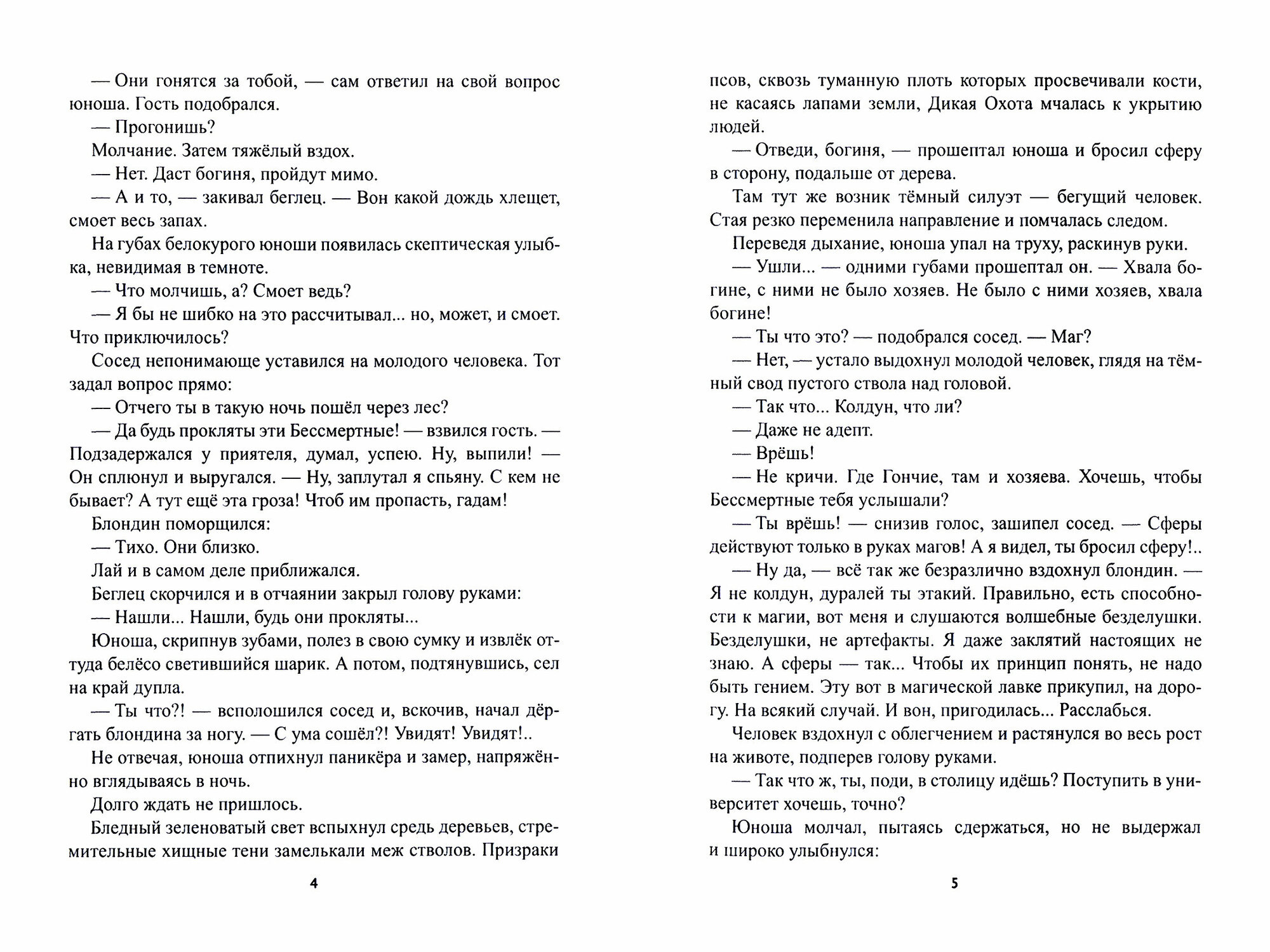 — Они гонятся за тобой, — сам ответил на свой вопрос юноша. Гость подобрался.

— Прогонишь?

Молчание. Затем тяжёлый вздох.

— Нет. Даст богиня, пройдут мимо.

— А и то, — закивал беглец. — Вон какой дождь хлещет, смоет весь запах.

На губах белокурого юноши появилась скептическая улыбка, невидимая в темноте.

— Что молчишь, а? Смоет ведь?

— Я бы не шибко на это рассчитывал... но, может, и смоет. Что приключилось?

Сосед непонимающе уставился на молодого человека. Тот задал вопрос прямо:

— Отчего ты в такую ночь пошёл через лес?

— Да будь прокляты эти Бессмертные! — взвился гость. — Подзадержался у приятеля, думал, успею. Ну, выпили! — Он сплюнул и выругался. — Ну, заплутал я спьяну. С кем не бывает? А тут ещё эта гроза! Чтоб им пропасть, гадам!

Блондин поморщился:

— Тихо. Они близко.

Лай и в самом деле приближался.

Беглец скорчился и в отчаянии закрыл голову руками:

— Нашли... Нашли, будь они прокляты...

Юноша, скрипнув зубами, полез в свою сумку и извлёк оттуда белёсо светившийся шарик. А потом, подтянувшись, сел на край дупла.

— Ты что?! — всполошился сосед и, вскочив, начал дёргать блондина за ногу. — С ума сошёл?! Увидят! Увидят!..

Не отвечая, юноша отпихнул паникёра и замер, напряжённо вглядываясь в ночь.

Долго ждать не пришлось.

Бледный зеленоватый свет вспыхнул средь деревьев, стремительные хищные тени замелькали меж стволов. Призраки

4

псов, сквозь туманную плоть которых просвечивали кости, не касаясь лапами земли, Дикая Охота мчалась к укрытию людей.

— Отведи, богиня, — прошептал юноша и бросил сферу в сторону, подальше от дерева.

Там тут же возник тёмный силуэт — бегущий человек. Стая резко переменила направление и помчалась следом.

Переведя дыхание, юноша упал на труху, раскинув руки.

— Ушли... — одними губами прошептал он. — Хвала богине, с ними не было хозяев. Не было с ними хозяев, хвала богине!

— Ты что это? — подобрался сосед. — Маг?

— Нет, — устало выдохнул молодой человек, глядя на тёмный свод пустого ствола над головой.

— Так что... Колдун, что ли?

— Даже не адепт.

— Врёшь!

— Не кричи. Где Гончие, там и хозяева. Хочешь, чтобы Бессмертные тебя услышали?

— Ты врёшь! — снизив голос, зашипел сосед. — Сферы действуют только в руках магов! А я видел, ты бросил сферу!..

— Ну да, — всё так же безразлично вздохнул блондин. — Я не колдун, дуралей ты этакий. Правильно, есть способности к магии, вот меня и слушаются волшебные безделушки. Безделушки, не артефакты. Я даже заклятий настоящих не знаю. А сферы — так... Чтобы их принцип понять, не надо быть гением. Эту вот в магической лавке прикупил, на дорогу. На всякий случай. И вон, пригодилась... Расслабься.

Человек вздохнул с облегчением и растянулся во весь рост на животе, подперев голову руками.

— Так что ж, ты, поди, в столицу идёшь? Поступить в университет хочешь, точно?

Юноша молчал, пытаясь сдержаться, но не выдержал и широко улыбнулся:

5